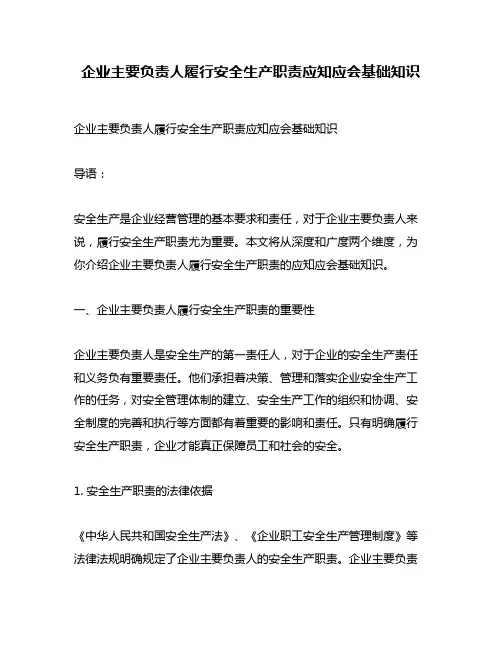 企业主要负责人履行安全生产职责应知应会基础知识

企业主要负责人履行安全生产职责应知应会基础知识

导语：

安全生产是企业经营管理的基本要求和责任，对于企业主要负责人来说，履行安全生产职责尤为重要。本文将从深度和广度两个维度，为你介绍企业主要负责人履行安全生产职责的应知应会基础知识。

一、企业主要负责人履行安全生产职责的重要性

企业主要负责人是安全生产的第一责任人，对于企业的安全生产责任和义务负有重要责任。他们承担着决策、管理和落实企业安全生产工作的任务，对安全管理体制的建立、安全生产工作的组织和协调、安全制度的完善和执行等方面都有着重要的影响和责任。只有明确履行安全生产职责，企业才能真正保障员工和社会的安全。

1. 安全生产职责的法律依据

《中华人民共和国安全生产法》、《企业职工安全生产管理制度》等法律法规明确规定了企业主要负责人的安全生产职责。企业主要负责